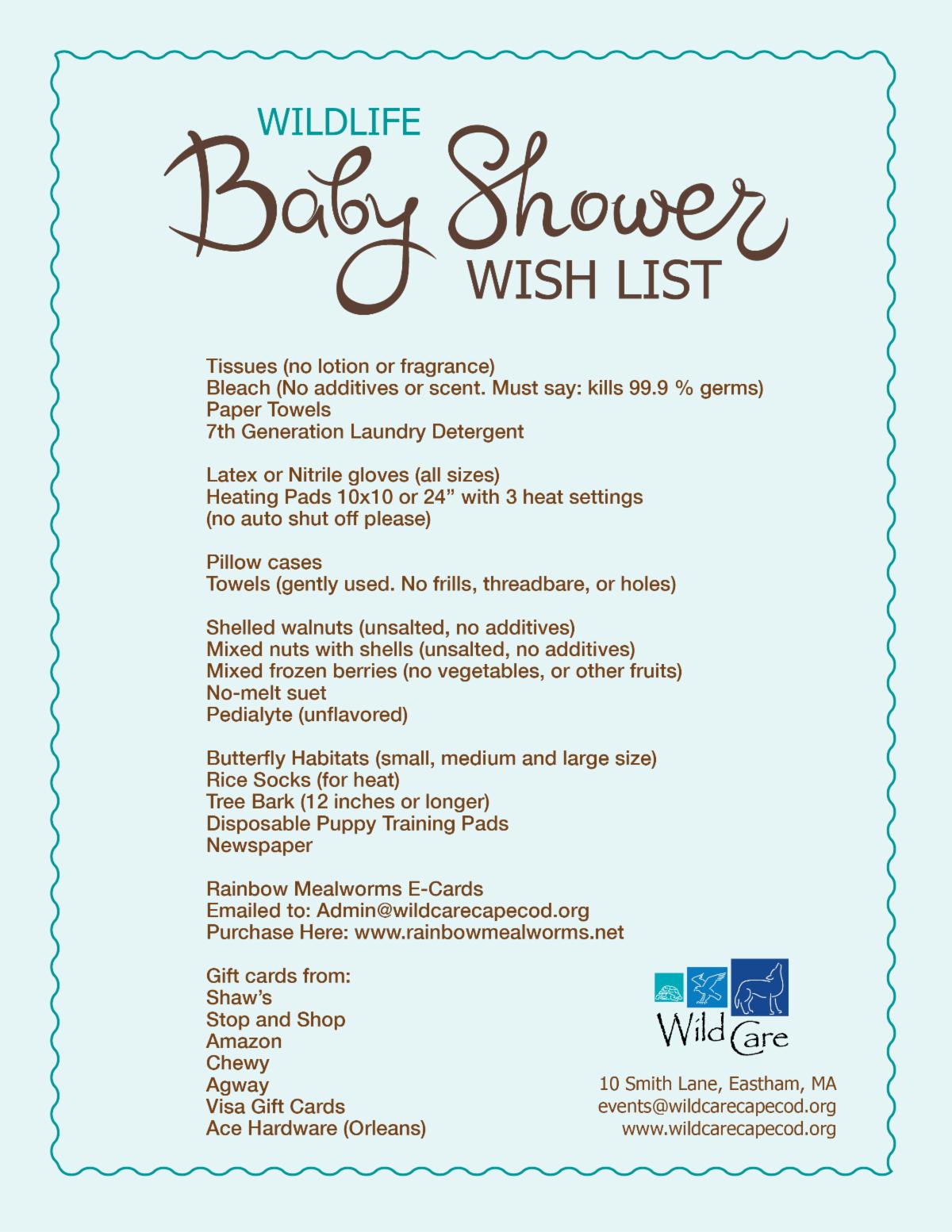 WILDLIFE
Baby Shower
WISH LIST

Tissues (no lotion or fragrance)
Bleach (No additives or scent. Must say: kills 99.9 % germs)
Paper Towels
7th Generation Laundry Detergent

Latex or Nitrile gloves (all sizes)
Heating Pads 10x10 or 24" with 3 heat settings
(no auto shut off please)

Pillow cases
Towels (gently used. No frills, threadbare, or holes)

Shelled walnuts (unsalted, no additives)
Mixed nuts with shells (unsalted, no additives)
Mixed frozen berries (no vegetables, or other fruits)
No-melt suet
Pedialyte (unflavored)

Butterfly Habitats (small, medium and large size)
Rice Socks (for heat)
Tree Bark (12 inches or longer)
Disposable Puppy Training Pads
Newspaper

Rainbow Mealworms E-Cards
Emailed to: Admin@wildcarecapecod.org
Purchase Here: www.rainbowmealworms.net

Gift cards from:
Shaw's
Stop and Shop
Amazon
Chewy
Agway
Visa Gift Cards
Ace Hardware (Orleans)

Wild Care

10 Smith Lane, Eastham, MA
events@wildcarecapecod.org
www.wildcarecapecod.org